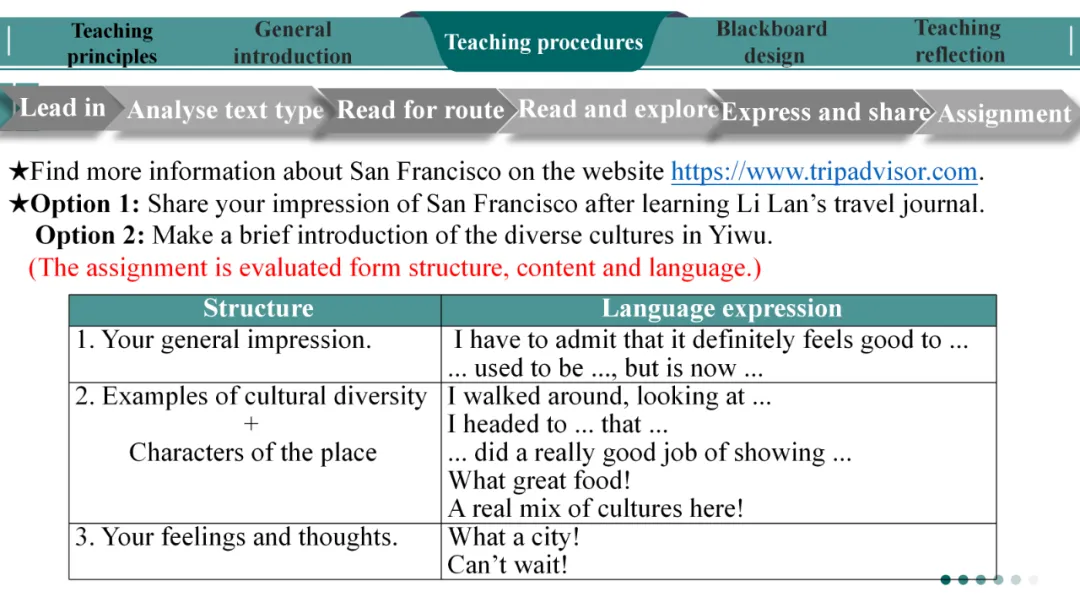 Teaching principles
General introduction
Teaching procedures
Blackboard design
Teaching reflection

Lead in
Analyse text type
Read for route
Read and explore
Express and share
Assignment

★Find more information about San Francisco on the website https://www.tripadvisor.com.
★Option 1: Share your impression of San Francisco after learning Li Lan's travel journal.
Option 2: Make a brief introduction of the diverse cultures in Yiwu.
(The assignment is evaluated form structure, content and language.)

| Structure | Language expression |
|---|---|
| 1. Your general impression. | I have to admit that it definitely feels good to ... ... used to be ..., but is now ... |
| 2. Examples of cultural diversity + Characters of the place | I walked around, looking at ... I headed to ... that ... ... did a really good job of showing ... What great food! A real mix of cultures here! |
| 3. Your feelings and thoughts. | What a city! Can't wait! |